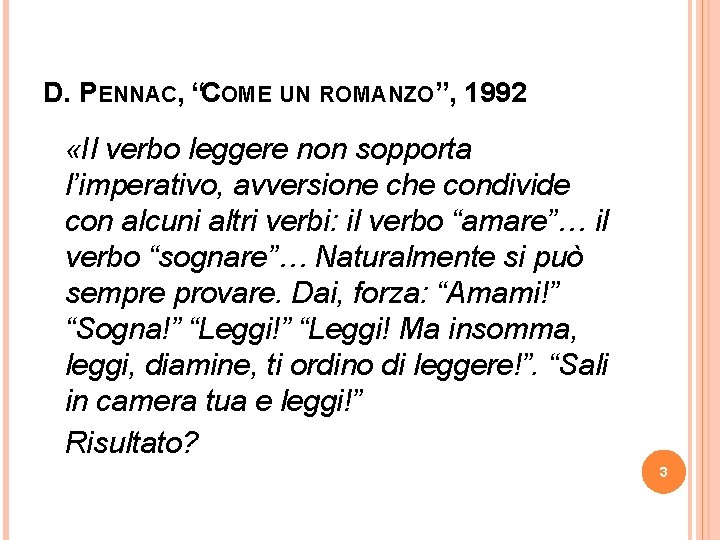 D. PENNAC, “COME UN ROMANZO”, 1992

«Il verbo leggere non sopporta l’imperativo, avversione che condivide con alcuni altri verbi: il verbo “amare”… il verbo “sognare”… Naturalmente si può sempre provare. Dai, forza: “Amami!” “Sogna!” “Leggi!” “Leggi! Ma insomma, leggi, diamine, ti ordino di leggere!”. “Sali in camera tua e leggi!”

Risultato?

3